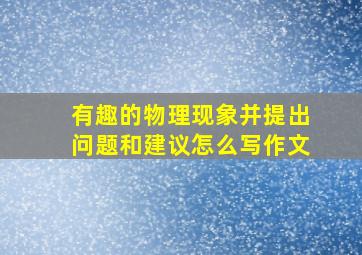 有趣的物理现象并提出问题和建议怎么写作文